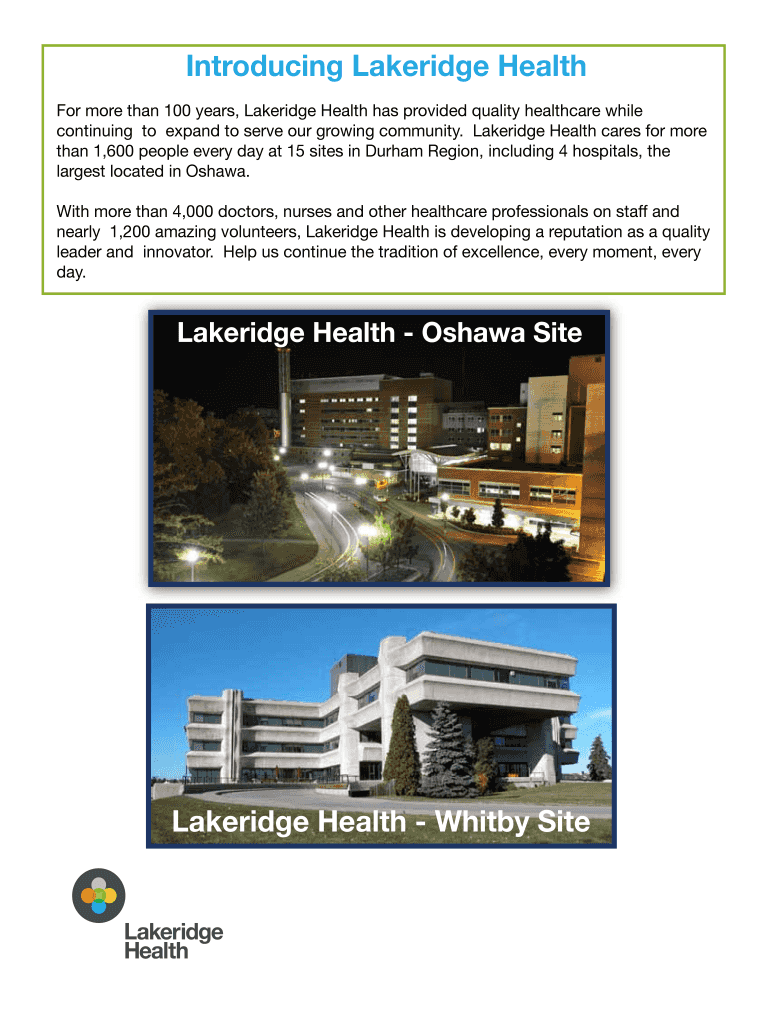 Introducing Lakeridge Health

For more than 100 years, Lakeridge Health has provided quality healthcare while continuing to expand to serve our growing community. Lakeridge Health cares for more than 1,600 people every day at 15 sites in Durham Region, including 4 hospitals, the largest located in Oshawa.

With more than 4,000 doctors, nurses and other healthcare professionals on staff and nearly 1,200 amazing volunteers, Lakeridge Health is developing a reputation as a quality leader and innovator. Help us continue the tradition of excellence, every moment, every day.

Lakeridge Health - Oshawa Site

Lakeridge Health - Whitby Site

Lakeridge Health